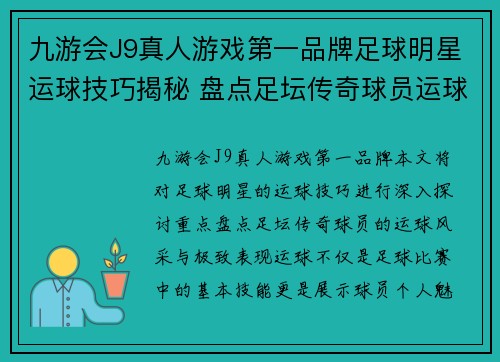 九游会J9真人游戏第一品牌足球明星运球技巧揭秘 盘点足坛传奇球员运球

九游会J9真人游戏第一品牌本文将对足球明星的运球技巧进行深入探讨重点盘点足坛传奇球员的运球风采与极致表现运球不仅是足球比赛中的基本技能更是展示球员个人魅